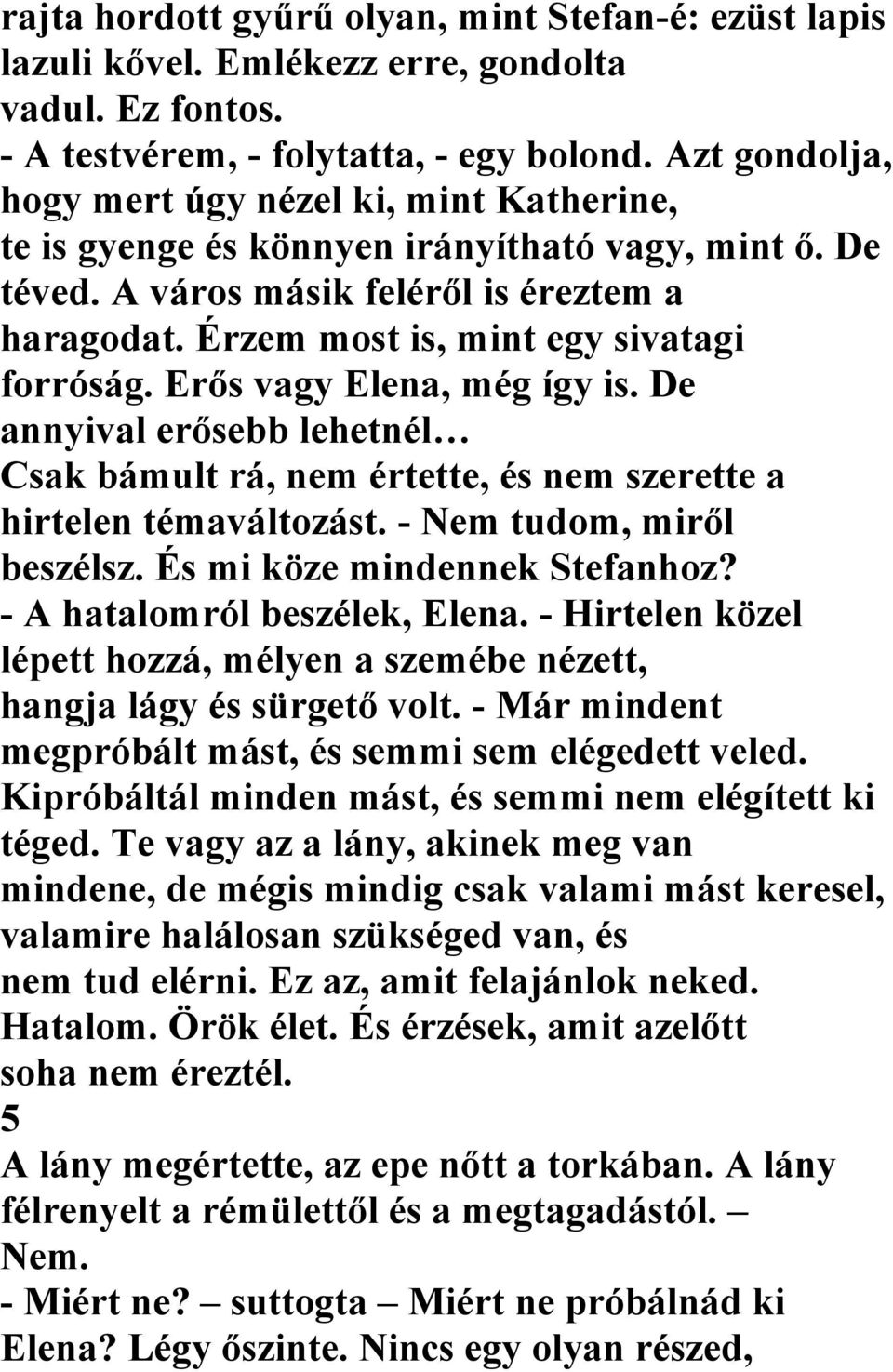 rajta hordott gyűrű olyan, mint Stefan-é: ezüst lapis lazuli kővel. Emlékezz erre, gondolta vadul. Ez fontos.
- A testvérem, - folytatta, - egy bolond. Azt gondolja, hogy mert úgy nézel ki, mint Katherine, te is gyenge és könnyen irányítható vagy, mint ő. De téved. A város másik feléről is éreztem a haragodat. Érzem most is, mint egy sivatagi forróság. Erős vagy Elena, még így is. De annyival erősebb lehetnél…
Csak bámult rá, nem értette, és nem szerette a hirtelen témaváltozást. - Nem tudom, miről beszélsz. És mi köze mindennek Stefanhoz?
- A hatalomról beszélek, Elena. - Hirtelen közel lépett hozzá, mélyen a szemébe nézett, hangja lágy és sürgető volt. - Már mindent megpróbált mást, és semmi sem elégedett veled. Kipróbáltál minden mást, és semmi nem elégített ki téged. Te vagy az a lány, akinek meg van mindene, de mégis mindig csak valami mást keresel, valamire halálosan szükséged van, és nem tud elérni. Ez az, amit felajánlok neked. Hatalom. Örök élet. És érzések, amit azelőtt soha nem éreztél.
5
A lány megértette, az epe nőtt a torkában. A lány félrenyelt a rémülettől és a megtagadástól. – Nem.
- Miért ne? – suttogta – Miért ne próbálnád ki Elena? Légy őszinte. Nincs egy olyan részed,